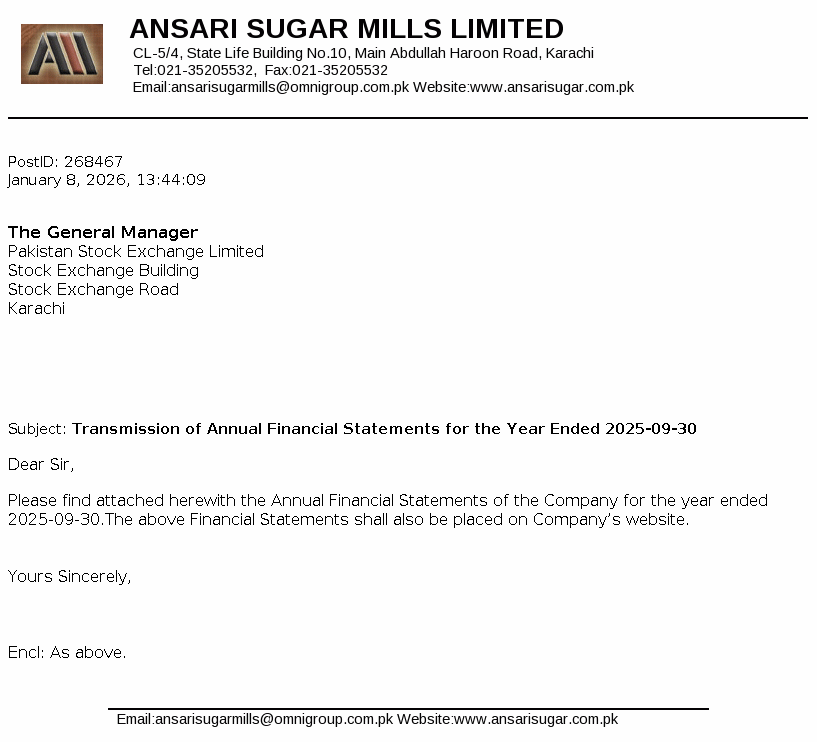 ANSARI SUGAR MILLS LIMITED
CL-5/4, State Life Building No.10, Main Abdullah Haroon Road, Karachi
Tel:021-35205532, Fax:021-35205532
Email:ansarisugarmills@omnigroup.com.pk Website:www.ansarisugar.com.pk

PostID: 268467
January 8, 2026, 13:44:09

The General Manager
Pakistan Stock Exchange Limited
Stock Exchange Building
Stock Exchange Road
Karachi

Subject: Transmission of Annual Financial Statements for the Year Ended 2025-09-30

Dear Sir,

Please find attached herewith the Annual Financial Statements of the Company for the year ended 2025-09-30.The above Financial Statements shall also be placed on Company's website.

Yours Sincerely,

Encl: As above.

Email:ansarisugarmills@omnigroup.com.pk Website:www.ansarisugar.com.pk